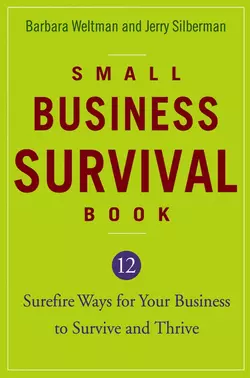 Barbara Weltman and Jerry Silberman

SMALL
BUSINESS
SURVIVAL
BOOK

12
Surefire Ways for Your Business to Survive and Thrive